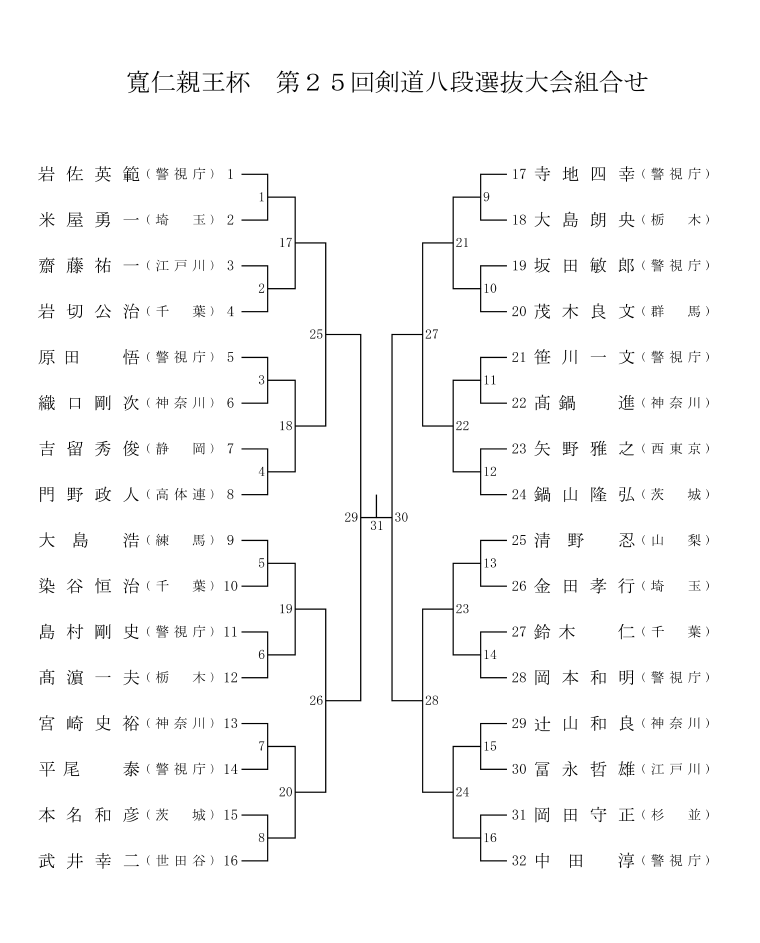 寛仁親王杯　第２５回剣道八段選抜大会組合せ

岩佐英範（警視庁）1
米屋勇一（埼　玉）2
齋藤祐一（江戸川）3
岩切公治（千　葉）4
原田　悟（警視庁）5
織口剛次（神奈川）6
吉留秀俊（静　岡）7
門野政人（高体連）8
大島　浩（練　馬）9
染谷恒治（千　葉）10
島村剛史（警視庁）11
髙濵一夫（栃　木）12
宮崎史裕（神奈川）13
平尾　泰（警視庁）14
本名和彦（茨　城）15
武井幸二（世田谷）16

1
2
3
4
5
6
7
8
17
18
19
20
25
26
29
31
30
27
28
21
22
23
24
9
10
11
12
13
14
15
16

17 寺地四幸（警視庁）
18 大島朗央（栃　木）
19 坂田敏郎（警視庁）
20 茂木良文（群　馬）
21 笹川一文（警視庁）
22 髙鍋　進（神奈川）
23 矢野雅之（西東京）
24 鍋山隆弘（茨　城）
25 清野　忍（山　梨）
26 金田孝行（埼　玉）
27 鈴木　仁（千　葉）
28 岡本和明（警視庁）
29 辻山和良（神奈川）
30 冨永哲雄（江戸川）
31 岡田守正（杉　並）
32 中田　淳（警視庁）